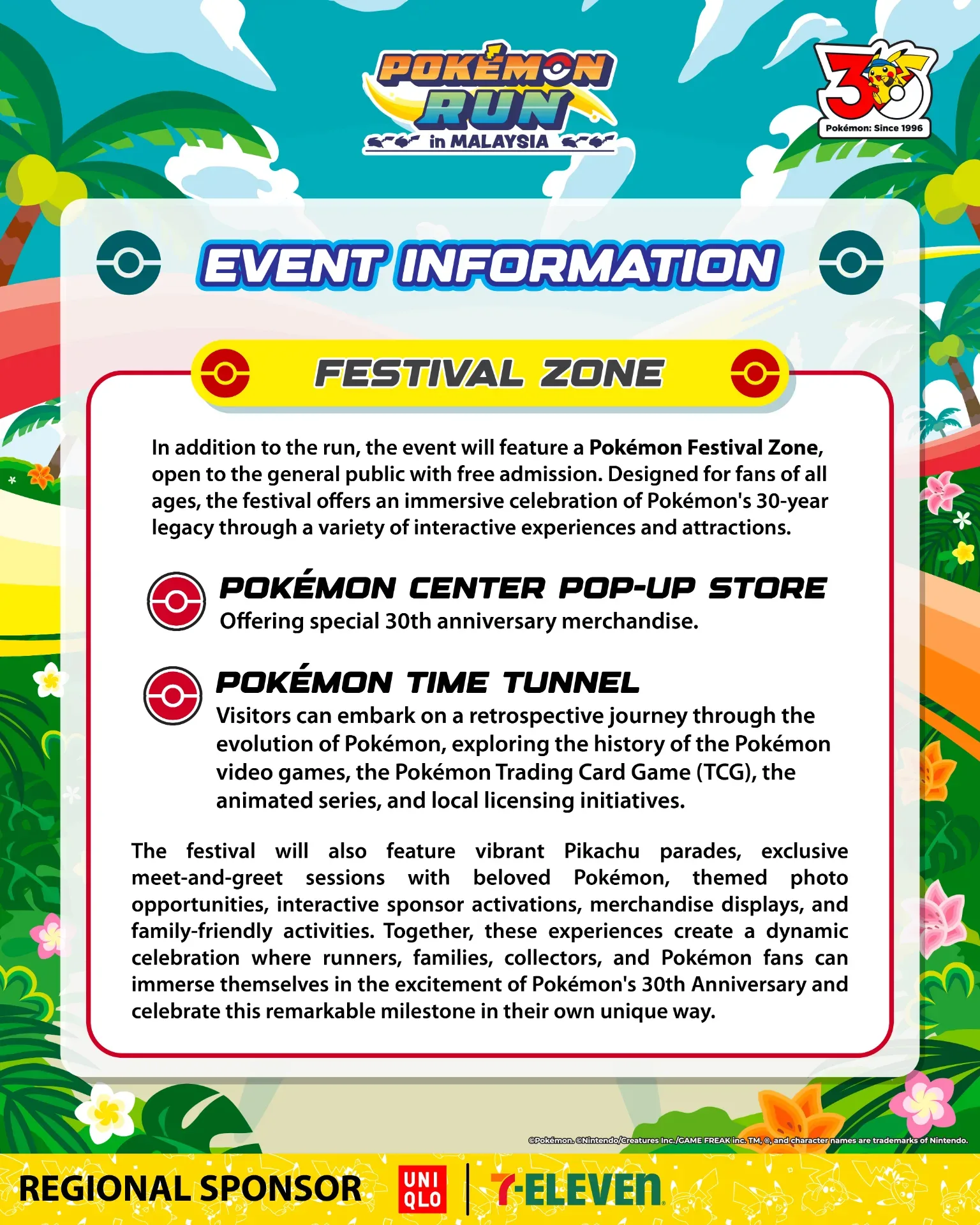 POKÉMON RUN in MALAYSIA

30 Pokémon: Since 1996

EVENT INFORMATION

FESTIVAL ZONE

In addition to the run, the event will feature a Pokémon Festival Zone, open to the general public with free admission. Designed for fans of all ages, the festival offers an immersive celebration of Pokémon's 30-year legacy through a variety of interactive experiences and attractions.

POKÉMON CENTER POP-UP STORE
Offering special 30th anniversary merchandise.

POKÉMON TIME TUNNEL
Visitors can embark on a retrospective journey through the evolution of Pokémon, exploring the history of the Pokémon video games, the Pokémon Trading Card Game (TCG), the animated series, and local licensing initiatives.

The festival will also feature vibrant Pikachu parades, exclusive meet-and-greet sessions with beloved Pokémon, themed photo opportunities, interactive sponsor activations, merchandise displays, and family-friendly activities. Together, these experiences create a dynamic celebration where runners, families, collectors, and Pokémon fans can immerse themselves in the excitement of Pokémon's 30th Anniversary and celebrate this remarkable milestone in their own unique way.

©Pokémon. ©Nintendo/Creatures Inc./GAME FREAK inc. TM, ®, and character names are trademarks of Nintendo.

REGIONAL SPONSOR UNI QLO 7-ELEVEn